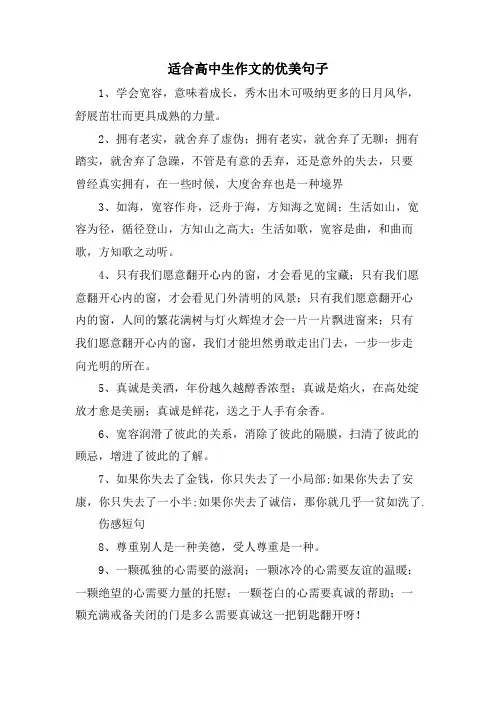 适合高中生作文的优美句子

1、学会宽容，意味着成长，秀木出木可吸纳更多的日月风华，舒展茁壮而更具成熟的力量。

2、拥有老实，就舍弃了虚伪；拥有老实，就舍弃了无聊；拥有踏实，就舍弃了急躁，不管是有意的丢弃，还是意外的失去，只要曾经真实拥有，在一些时候，大度舍弃也是一种境界

3、如海，宽容作舟，泛舟于海，方知海之宽阔；生活如山，宽容为径，循径登山，方知山之高大；生活如歌，宽容是曲，和曲而歌，方知歌之动听。

4、只有我们愿意翻开心内的窗，才会看见的宝藏；只有我们愿意翻开心内的窗，才会看见门外清明的风景；只有我们愿意翻开心内的窗，人间的繁花满树与灯火辉煌才会一片一片飘进窗来；只有我们愿意翻开心内的窗，我们才能坦然勇敢走出门去，一步一步走向光明的所在。

5、真诚是美酒，年份越久越醇香浓型；真诚是焰火，在高处绽放才愈是美丽；真诚是鲜花，送之于人手有余香。

6、宽容润滑了彼此的关系，消除了彼此的隔膜，扫清了彼此的顾忌，增进了彼此的了解。

7、如果你失去了金钱，你只失去了一小局部;如果你失去了安康，你只失去了一小半;如果你失去了诚信，那你就几乎一贫如洗了.

伤感短句

8、尊重别人是一种美德，受人尊重是一种。

9、一颗孤独的心需要的滋润；一颗冰冷的心需要友谊的温暖；一颗绝望的心需要力量的托慰；一颗苍白的心需要真诚的帮助；一颗充满戒备关闭的门是多么需要真诚这一把钥匙翻开呀！